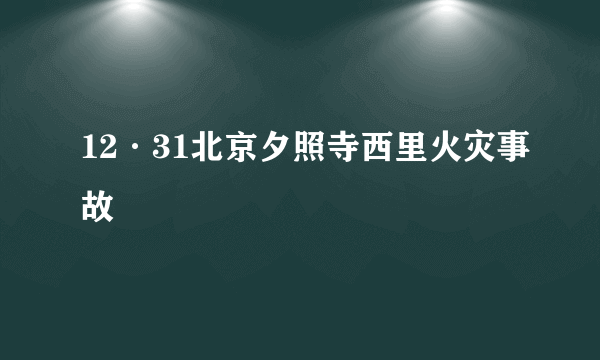 12·31北京夕照寺西里火灾事故